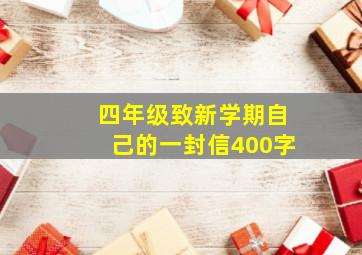 四年级致新学期自己的一封信400字